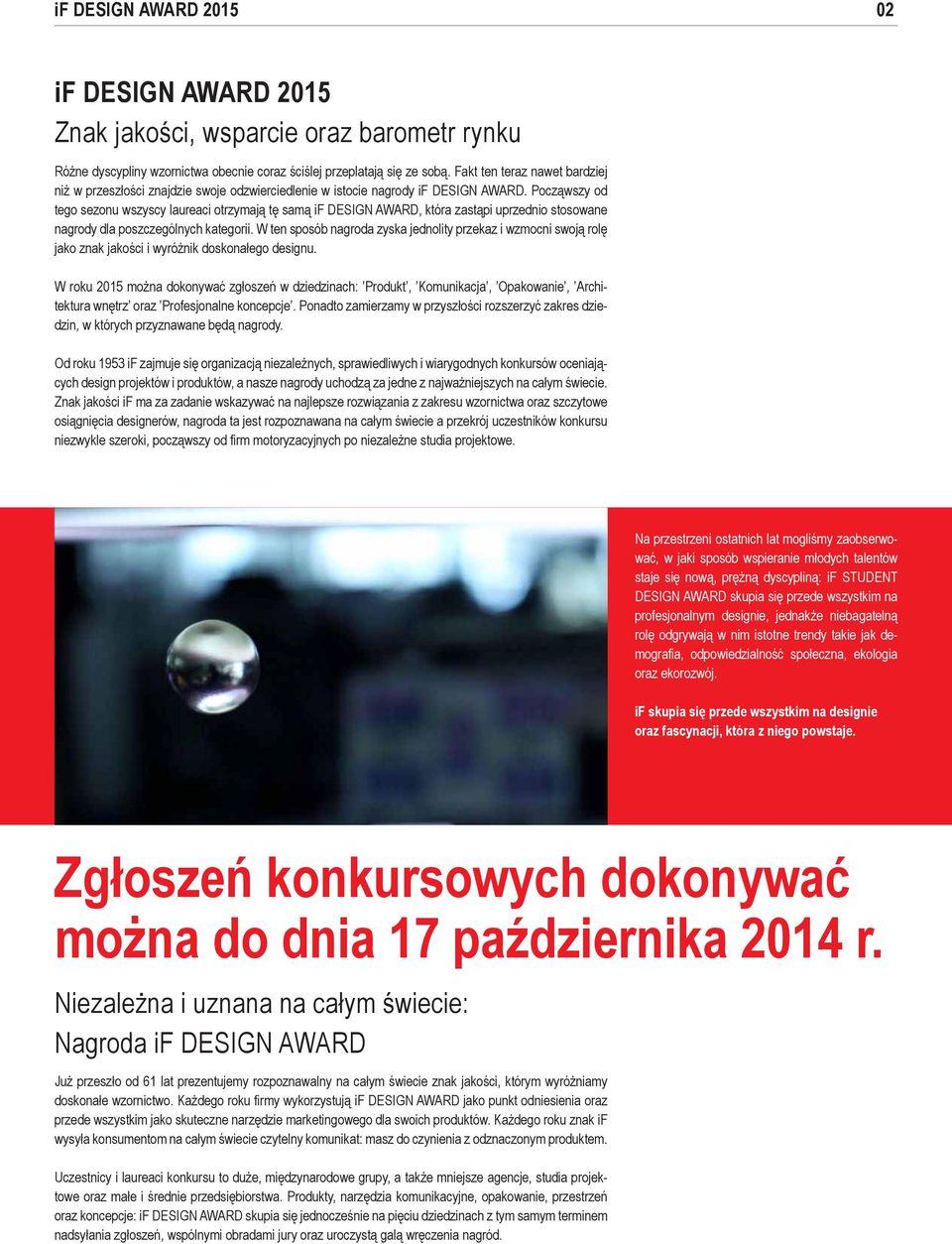 iF DESIGN AWARD 2015 02

iF DESIGN AWARD 2015
Znak jakości, wsparcie oraz barometr rynku

Różne dyscypliny wzornictwa obecnie coraz ściślej przeplatają się ze sobą. Fakt ten teraz nawet bardziej niż w przeszłości znajdzie swoje odzwierciedlenie w istocie nagrody iF DESIGN AWARD. Począwszy od tego sezonu wszyscy laureaci otrzymają tę samą iF DESIGN AWARD, która zastąpi uprzednio stosowane nagrody dla poszczególnych kategorii. W ten sposób nagroda zyska jednolity przekaz i wzmocni swoją rolę jako znak jakości i wyróżnik doskonałego designu.

W roku 2015 można dokonywać zgłoszeń w dziedzinach: 'Produkt', 'Komunikacja', 'Opakowanie', 'Architektura wnętrz' oraz 'Profesjonalne koncepcje'. Ponadto zamierzamy w przyszłości rozszerzyć zakres dziedzin, w których przyznawane będą nagrody.

Od roku 1953 iF zajmuje się organizacją niezależnych, sprawiedliwych i wiarygodnych konkursów oceniających design projektów i produktów, a nasze nagrody uchodzą za jedne z najważniejszych na całym świecie. Znak jakości iF ma za zadanie wskazywać na najlepsze rozwiązania z zakresu wzornictwa oraz szczytowe osiągnięcia designerów, nagroda ta jest rozpoznawana na całym świecie a przekrój uczestników konkursu niezwykle szeroki, począwszy od firm motoryzacyjnych po niezależne studia projektowe.

Na przestrzeni ostatnich lat mogliśmy zaobserwować, w jaki sposób wspieranie młodych talentów staje się nową, prężną dyscypliną: iF STUDENT DESIGN AWARD skupia się przede wszystkim na profesjonalnym designie, jednakże niebagatelną rolę odgrywają w nim istotne trendy takie jak demografia, odpowiedzialność społeczna, ekologia oraz ekorozwój.

iF skupia się przede wszystkim na designie oraz fascynacji, która z niego powstaje.

Zgłoszeń konkursowych dokonywać można do dnia 17 października 2014 r.

Niezależna i uznana na całym świecie:
Nagroda iF DESIGN AWARD

Już przeszło od 61 lat prezentujemy rozpoznawalny na całym świecie znak jakości, którym wyróżniamy doskonałe wzornictwo. Każdego roku firmy wykorzystują iF DESIGN AWARD jako punkt odniesienia oraz przede wszystkim jako skuteczne narzędzie marketingowego dla swoich produktów. Każdego roku znak iF wysyła konsumentom na całym świecie czytelny komunikat: masz do czynienia z odznaczonym produktem.

Uczestnicy i laureaci konkursu to duże, międzynarodowe grupy, a także mniejsze agencje, studia projektowe oraz małe i średnie przedsiębiorstwa. Produkty, narzędzia komunikacyjne, opakowanie, przestrzeń oraz koncepcje: iF DESIGN AWARD skupia się jednocześnie na pięciu dziedzinach z tym samym terminem nadsyłania zgłoszeń, wspólnymi obradami jury oraz uroczystą galą wręczenia nagród.